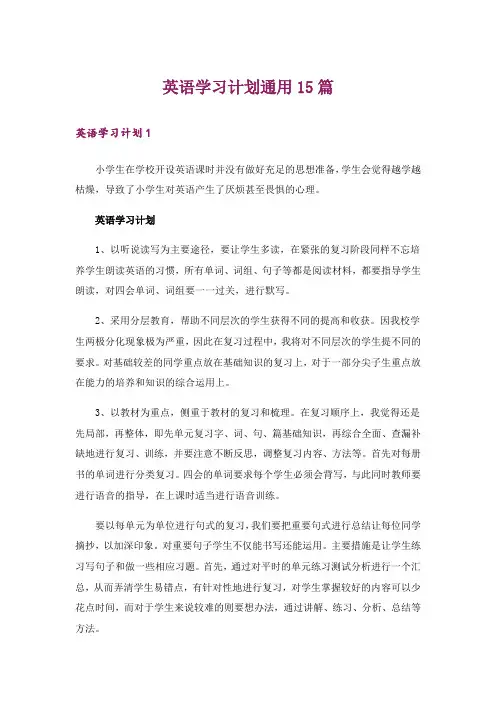 英语学习计划通用15篇

英语学习计划1

小学生在学校开设英语课时并没有做好充足的思想准备,学生会觉得越学越枯燥，导致了小学生对英语产生了厌烦甚至畏惧的心理。

英语学习计划

1、以听说读写为主要途径，要让学生多读，在紧张的复习阶段同样不忘培养学生朗读英语的习惯，所有单词、词组、句子等都是阅读材料，都要指导学生朗读，对四会单词、词组要一一过关，进行默写。

2、采用分层教育，帮助不同层次的学生获得不同的提高和收获。因我校学生两极分化现象极为严重，因此在复习过程中，我将对不同层次的学生提不同的要求。对基础较差的同学重点放在基础知识的复习上，对于一部分尖子生重点放在能力的培养和知识的综合运用上。

3、以教材为重点，侧重于教材的复习和梳理。在复习顺序上，我觉得还是先局部，再整体，即先单元复习字、词、句、篇基础知识，再综合全面、查漏补缺地进行复习、训练，并要注意不断反思，调整复习内容、方法等。首先对每册书的单词进行分类复习。四会的单词要求每个学生必须会背写，与此同时教师要进行语音的指导，在上课时适当进行语音训练。

要以每单元为单位进行句式的复习，我们要把重要句式进行总结让每位同学摘抄，以加深印象。对重要句子学生不仅能书写还能运用。主要措施是让学生练习写句子和做一些相应习题。首先，通过对平时的单元练习测试分析进行一个汇总，从而弄清学生易错点，有针对性地进行复习，对学生掌握较好的内容可以少花点时间，而对于学生来说较难的则要想办法，通过讲解、练习、分析、总结等方法。